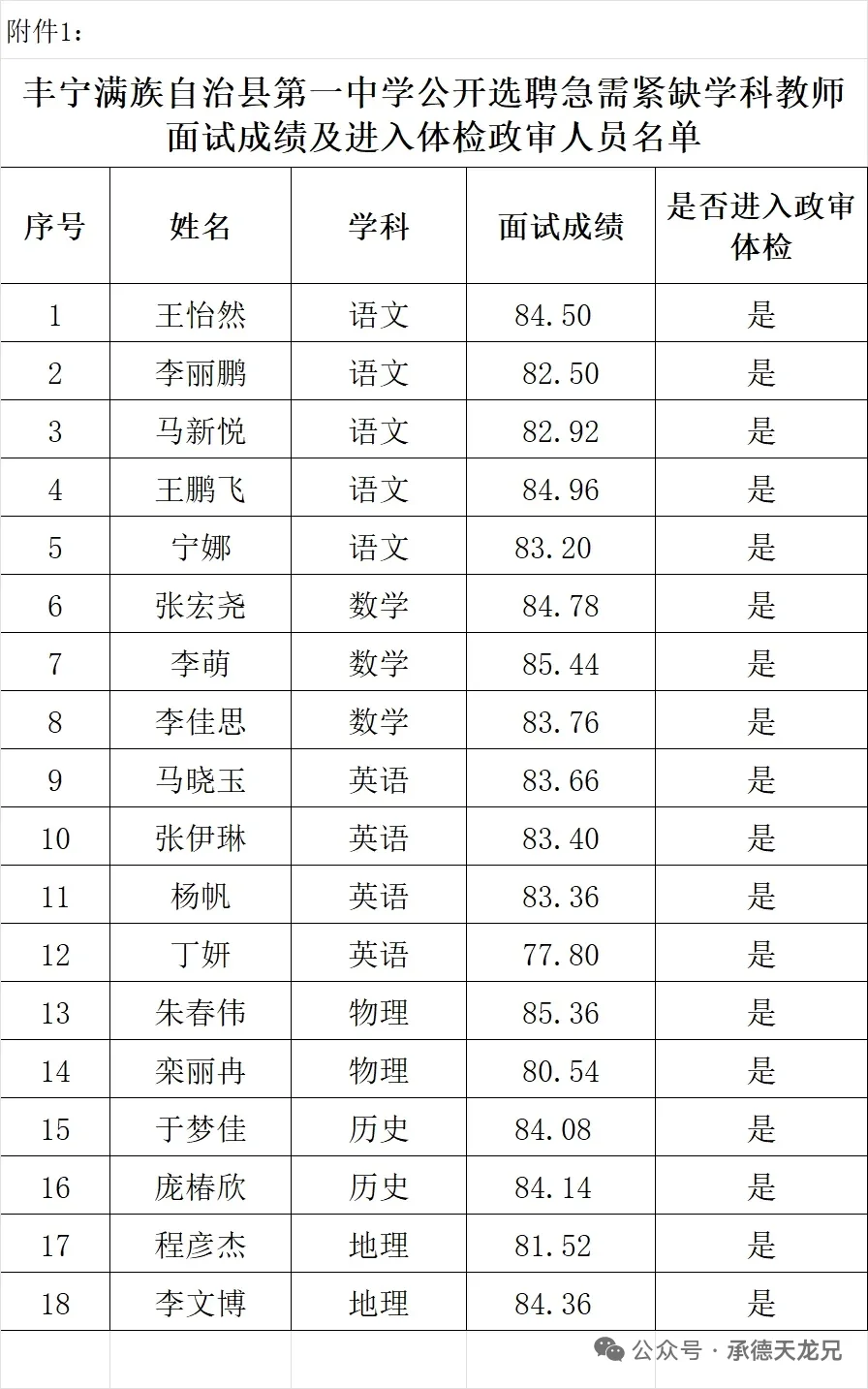 附件1：

丰宁满族自治县第一中学公开选聘急需紧缺学科教师面试成绩及进入体检政审人员名单

| 序号 | 姓名 | 学科 | 面试成绩 | 是否进入政审体检 |
|---|---|---|---|---|
| 1 | 王怡然 | 语文 | 84.50 | 是 |
| 2 | 李丽鹏 | 语文 | 82.50 | 是 |
| 3 | 马新悦 | 语文 | 82.92 | 是 |
| 4 | 王鹏飞 | 语文 | 84.96 | 是 |
| 5 | 宁娜 | 语文 | 83.20 | 是 |
| 6 | 张宏尧 | 数学 | 84.78 | 是 |
| 7 | 李萌 | 数学 | 85.44 | 是 |
| 8 | 李佳思 | 数学 | 83.76 | 是 |
| 9 | 马晓玉 | 英语 | 83.66 | 是 |
| 10 | 张伊琳 | 英语 | 83.40 | 是 |
| 11 | 杨帆 | 英语 | 83.36 | 是 |
| 12 | 丁妍 | 英语 | 77.80 | 是 |
| 13 | 朱春伟 | 物理 | 85.36 | 是 |
| 14 | 栾丽冉 | 物理 | 80.54 | 是 |
| 15 | 于梦佳 | 历史 | 84.08 | 是 |
| 16 | 庞椿欣 | 历史 | 84.14 | 是 |
| 17 | 程彦杰 | 地理 | 81.52 | 是 |
| 18 | 李文博 | 地理 | 84.36 | 是 |

公众号 · 承德天龙兄